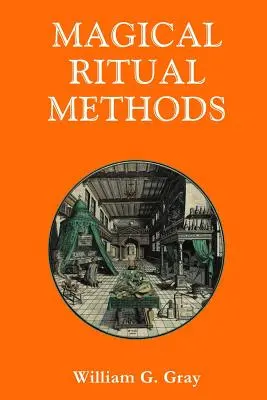 MAGICAL RITUAL METHODS

William G. Gray